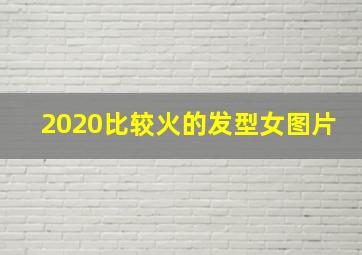 2020比较火的发型女图片